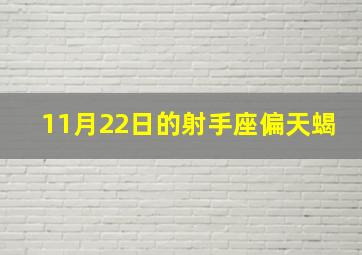 11月22日的射手座偏天蝎